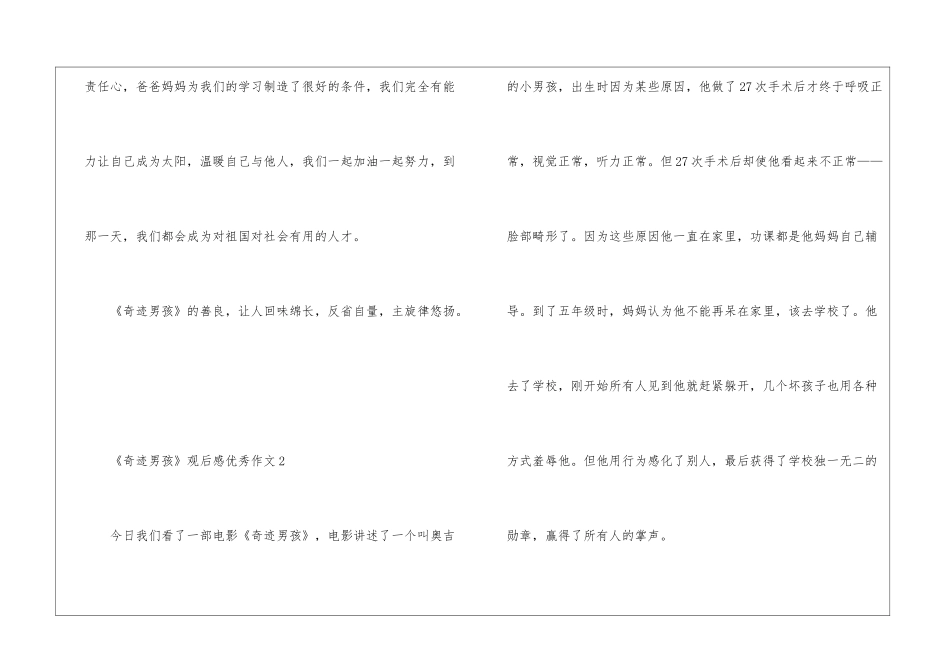 责任心，爸爸妈妈为我们的学习制造了很好的条件，我们完全有能力让自己成为太阳，温暖自己与他人，我们一起加油一起努力，到那一天，我们都会成为对祖国对社会有用的人才。

《奇迹男孩》的善良，让人回味绵长，反省自量，主旋律悠扬。

《奇迹男孩》观后感优秀作文2

今日我们看了一部电影《奇迹男孩》，电影讲述了一个叫奥吉的小男孩，出生时因为某些原因，他做了27次手术后才终于呼吸正常，视觉正常，听力正常。但27次手术后却使他看起来不正常——脸部畸形了。因为这些原因他一直在家里，功课都是他妈妈自己辅导。到了五年级时，妈妈认为他不能再呆在家里，该去学校了。他去了学校，刚开始所有人见到他就赶紧躲开，几个坏孩子也用各种方式羞辱他。但他用行为感化了别人，最后获得了学校独一无二的勋章，赢得了所有人的掌声。